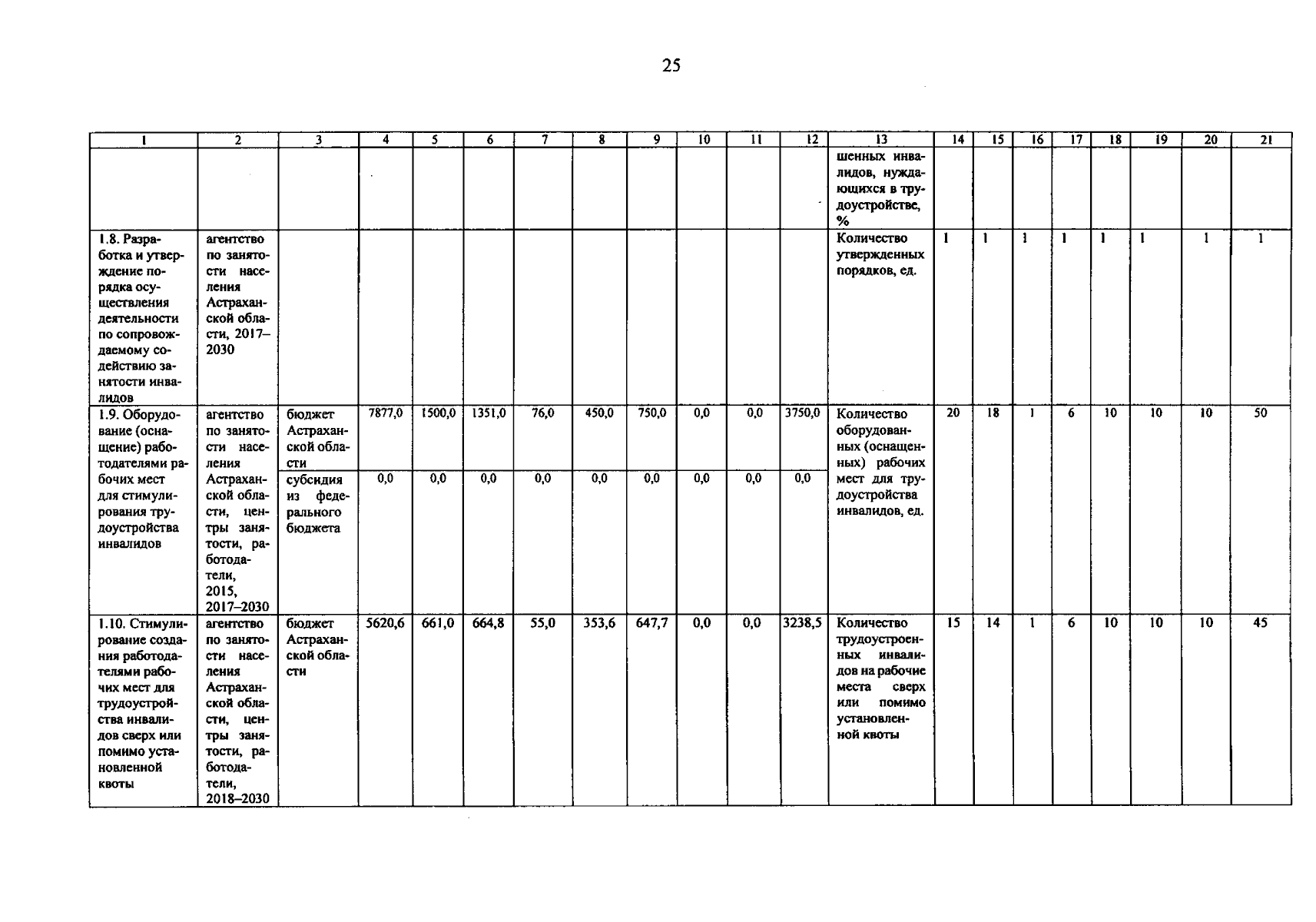 25

| 1 | 2 | 3 | 4 | 5 | 6 | 7 | 8 | 9 | 10 | 11 | 12 | 13 | 14 | 15 | 16 | 17 | 18 | 19 | 20 | 21 |
|---|---|---|---|---|---|---|---|---|---|---|---|---|---|---|---|---|---|---|---|---|
| | | | | | | | | | | | | шенных инвалидов, нуждающихся в трудоустройстве, % | | | | | | | | |
| 1.8. Разработка и утверждение порядка осуществления деятельности по сопровождаемому содействию занятости инвалидов | агентство по занятости населения Астраханской области, 2017–2030 | | | | | | | | | | | Количество утвержденных порядков, ед. | 1 | 1 | 1 | 1 | 1 | 1 | 1 | 1 |
| 1.9. Оборудование (оснащение) работодателями рабочих мест для стимулирования трудоустройства инвалидов | агентство по занятости населения Астраханской области, центры занятости, работодатели, 2015, 2017–2030 | бюджет Астраханской области | 7877,0 | 1500,0 | 1351,0 | 76,0 | 450,0 | 750,0 | 0,0 | 0,0 | 3750,0 | Количество оборудованных (оснащенных) рабочих мест для трудоустройства инвалидов, ед. | 20 | 18 | 1 | 6 | 10 | 10 | 10 | 50 |
| | | субсидия из федерального бюджета | 0,0 | 0,0 | 0,0 | 0,0 | 0,0 | 0,0 | 0,0 | 0,0 | 0,0 | | | | | | | | | |
| 1.10. Стимулирование создания работодателями рабочих мест для трудоустройства инвалидов сверх или помимо установленной квоты | агентство по занятости населения Астраханской области, центры занятости, работодатели, 2018–2030 | бюджет Астраханской области | 5620,6 | 661,0 | 664,8 | 55,0 | 353,6 | 647,7 | 0,0 | 0,0 | 3238,5 | Количество трудоустроенных инвалидов на рабочие места сверх или помимо установленной квоты | 15 | 14 | 1 | 6 | 10 | 10 | 10 | 45 |